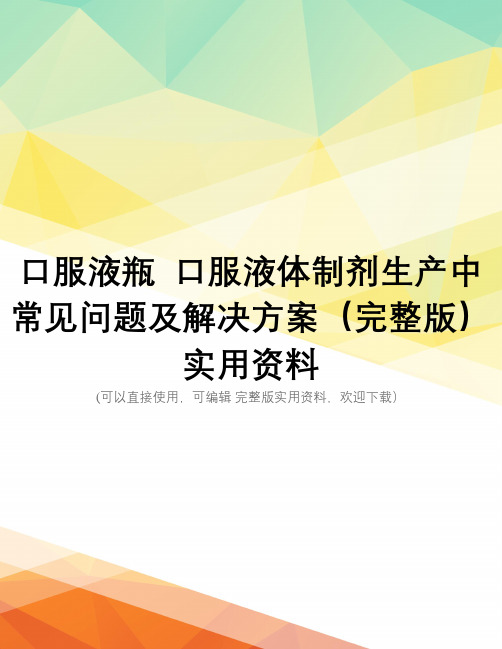 口服液瓶 口服液体制剂生产中常见问题及解决方案（完整版）实用资料

(可以直接使用，可编辑 完整版实用资料，欢迎下载)